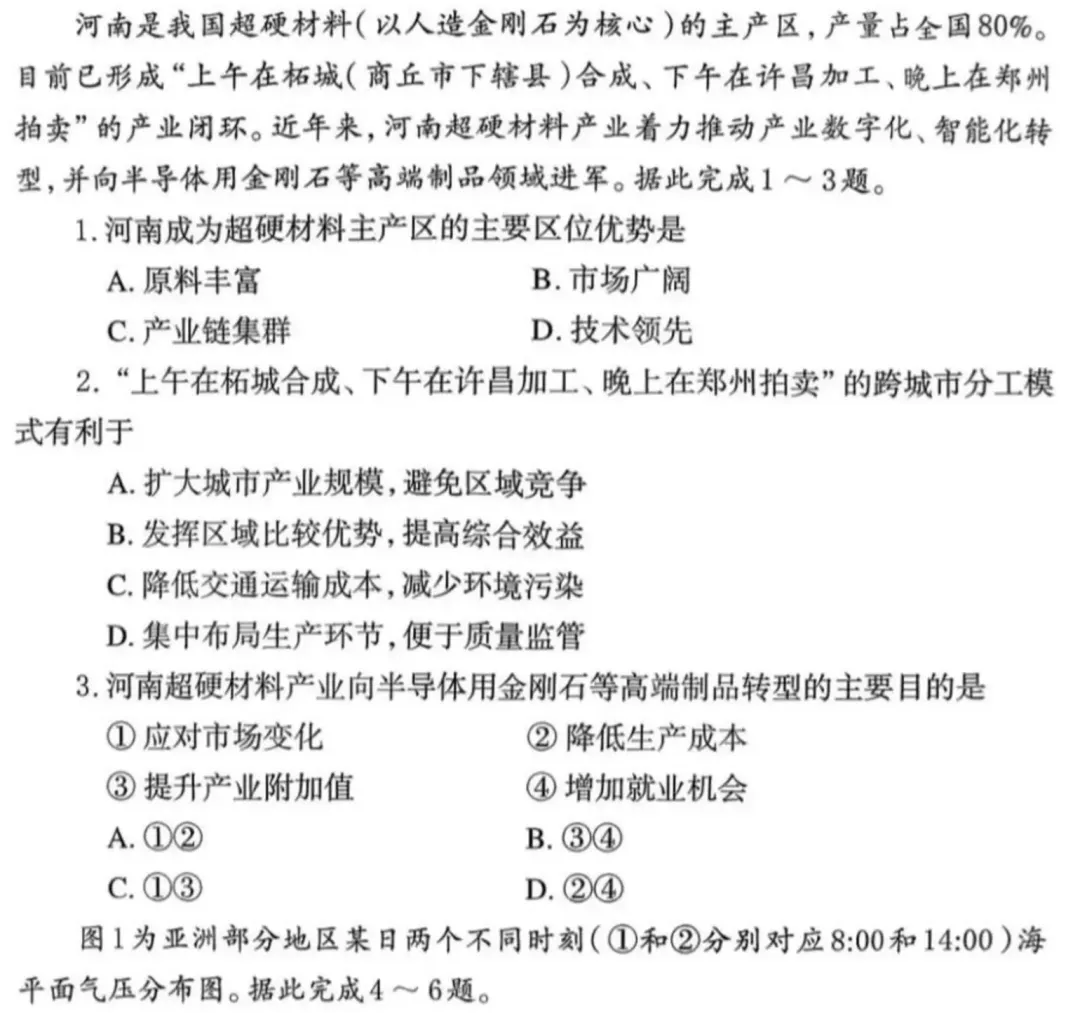 河南是我国超硬材料（以人造金刚石为核心）的主产区，产量占全国80%。目前已形成“上午在柘城（商丘市下辖县）合成、下午在许昌加工、晚上在郑州拍卖”的产业闭环。近年来，河南超硬材料产业着力推动产业数字化、智能化转型，并向半导体用金刚石等高端制品领域进军。据此完成1～3题。

1. 河南成为超硬材料主产区的主要区位优势是

A. 原料丰富
B. 市场广阔
C. 产业链集群
D. 技术领先

2. “上午在柘城合成、下午在许昌加工、晚上在郑州拍卖”的跨城市分工模式有利于

A. 扩大城市产业规模，避免区域竞争
B. 发挥区域比较优势，提高综合效益
C. 降低交通运输成本，减少环境污染
D. 集中布局生产环节，便于质量监管

3. 河南超硬材料产业向半导体用金刚石等高端制品转型的主要目的是

① 应对市场变化
② 降低生产成本
③ 提升产业附加值
④ 增加就业机会

A. ①②
B. ③④
C. ①③
D. ②④

图1为亚洲部分地区某日两个不同时刻（①和②分别对应8:00和14:00）海平面气压分布图。据此完成4～6题。